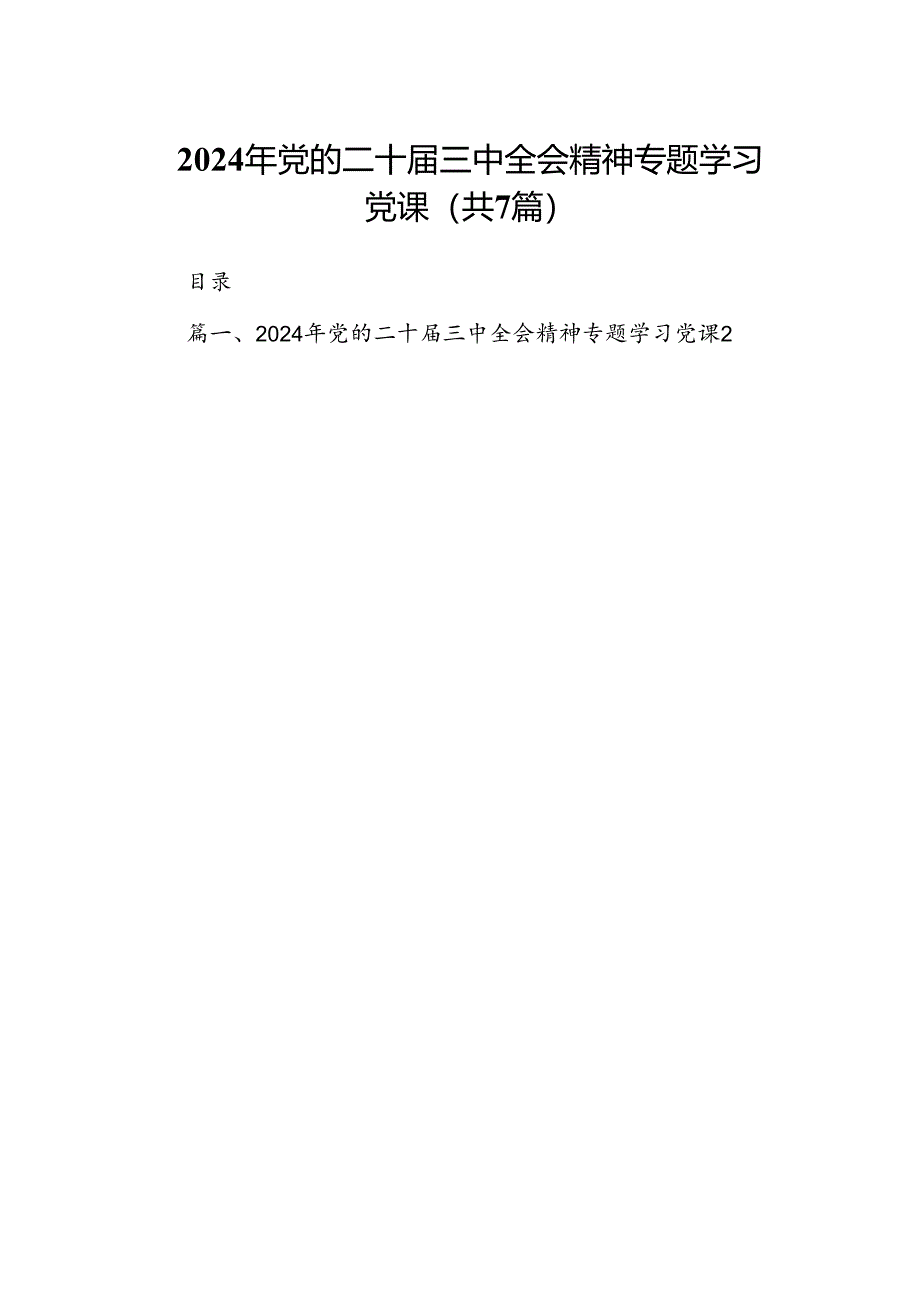 2024年党的二十届三中全会精神专题学习党课（共7篇）

目录

篇一、2024年党的二十届三中全会精神专题学习党课2